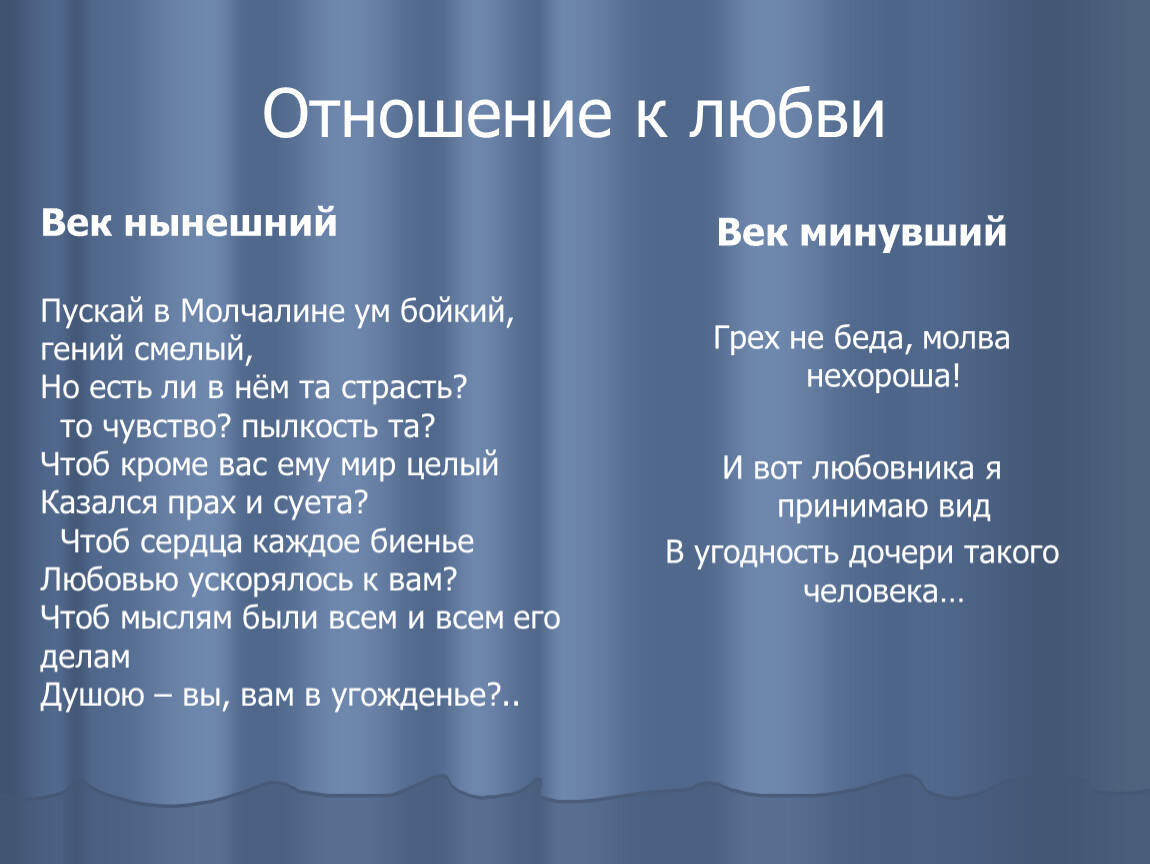 Отношение к любви

Век нынешний

Пускай в Молчалине ум бойкий, гений смелый,
Но есть ли в нём та страсть? то чувство? пылкость та?
Чтоб кроме вас ему мир целый
Казался прах и суета?
Чтоб сердца каждое биенье
Любовью ускорялось к вам?
Чтоб мыслям были всем и всем его делам
Душою – вы, вам в угожденье?..

Век минувший

Грех не беда, молва нехороша!

И вот любовника я принимаю вид
В угодность дочери такого человека…